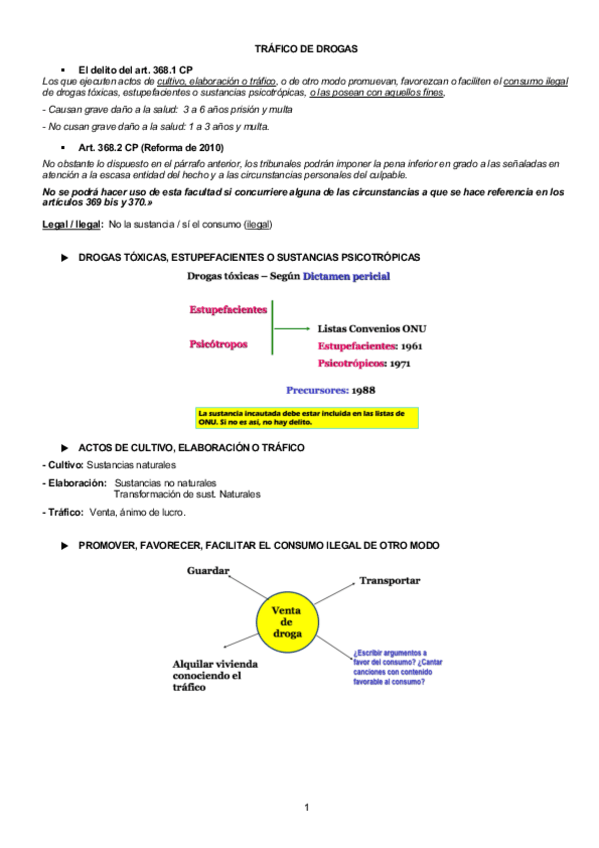 TRÁFICO DE DROGAS

▪ El delito del art. 368.1 CP

Los que ejecuten actos de cultivo, elaboración o tráfico, o de otro modo promuevan, favorezcan o faciliten el consumo ilegal de drogas tóxicas, estupefacientes o sustancias psicotrópicas, o las posean con aquellos fines,

- Causan grave daño a la salud: 3 a 6 años prisión y multa

- No cusan grave daño a la salud: 1 a 3 años y multa.

▪ Art. 368.2 CP (Reforma de 2010)

No obstante lo dispuesto en el párrafo anterior, los tribunales podrán imponer la pena inferior en grado a las señaladas en atención a la escasa entidad del hecho y a las circunstancias personales del culpable.

No se podrá hacer uso de esta facultad si concurriere alguna de las circunstancias a que se hace referencia en los artículos 369 bis y 370.»

Legal / Ilegal: No la sustancia / sí el consumo (ilegal)

▶ DROGAS TÓXICAS, ESTUPEFACIENTES O SUSTANCIAS PSICOTRÓPICAS

Drogas tóxicas – Según Dictamen pericial

Estupefacientes

Psicótropos

Listas Convenios ONU

Estupefacientes: 1961

Psicotrópicos: 1971

Precursores: 1988

La sustancia incautada debe estar incluida en las listas de ONU. Si no es así, no hay delito.

▶ ACTOS DE CULTIVO, ELABORACIÓN O TRÁFICO

- Cultivo: Sustancias naturales

- Elaboración: Sustancias no naturales
Transformación de sust. Naturales

- Tráfico: Venta, ánimo de lucro.

▶ PROMOVER, FAVORECER, FACILITAR EL CONSUMO ILEGAL DE OTRO MODO

Guardar

Transportar

Venta de droga

Alquilar vivienda conociendo el tráfico

¿Escribir argumentos a favor del consumo? ¿Cantar canciones con contenido favorable al consumo?

1